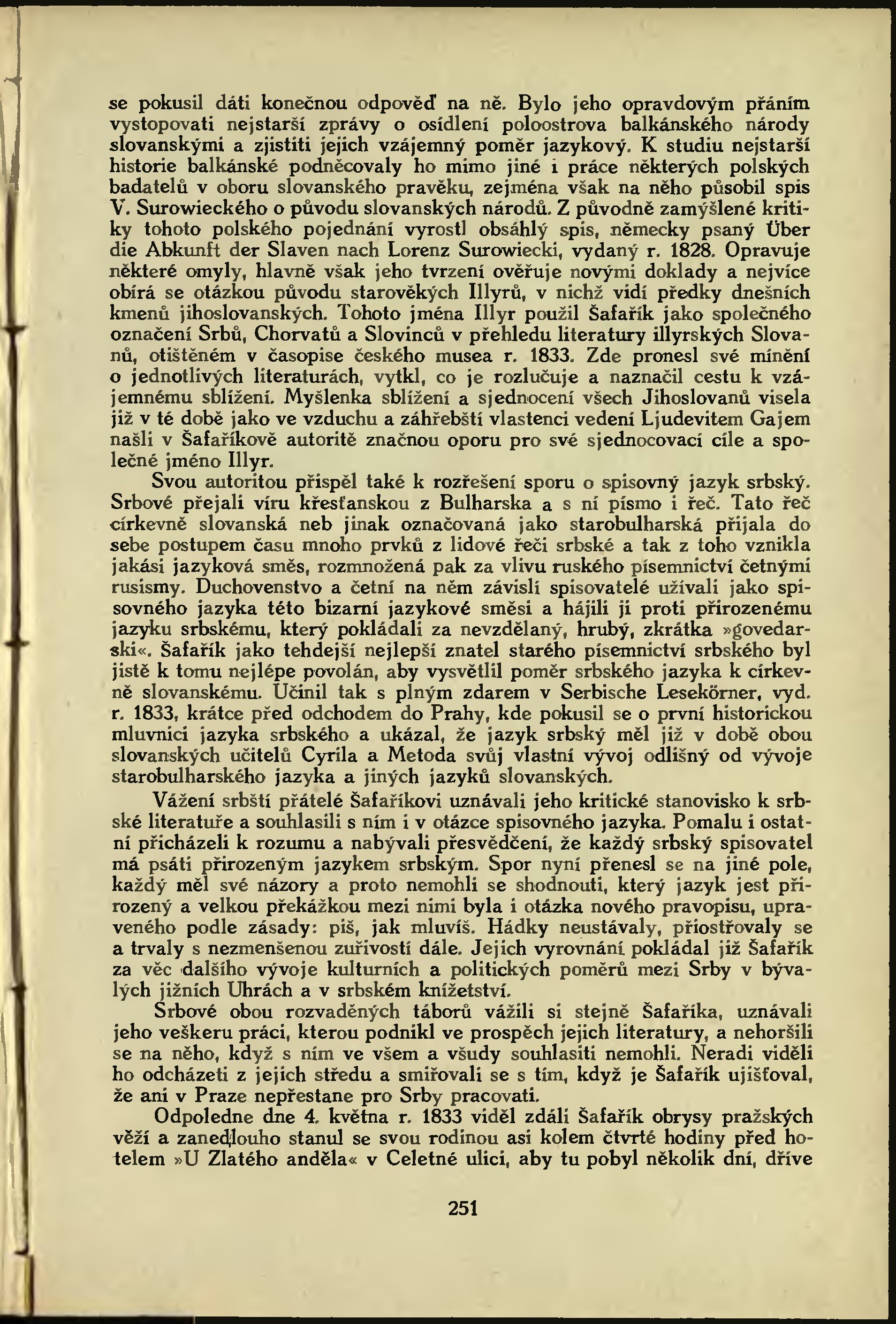 se pokusil dáti konečnou odpověď na ně. Bylo jeho opravdovým přáním vystopovati nejstarší zprávy o osídlení poloostrova balkánského národy slovanskými a zjistiti jejich vzájemný poměr jazykový. K studiu nejstarší historie balkánské podněcovaly ho mimo jiné i práce některých polských badatelů v oboru slovanského pravěku, zejména však na něho působil spis V. Surowieckého o původu slovanských národů. Z původně zamýšlené kritiky tohoto polského pojednání vyrostl obsáhlý spis, německy psaný Über die Abkunft der Slaven nach Lorenz Surowiecki, vydaný r. 1828. Opravuje některé omyly, hlavně však jeho tvrzení ověřuje novými doklady a nejvíce obírá se otázkou původu starověkých Illyrů, v nichž vidí předky dnešních kmenů jihoslovanských. Tohoto jména Illyr použil Šafařík jako společného označení Srbů, Chorvatů a Slovinců v přehledu literatury illyrských Slovanů, otištěném v časopise českého musea r. 1833. Zde pronesl své mínění o jednotlivých literaturách, vytkl, co je rozlučuje a naznačil cestu k vzájemnému sblížení. Myšlenka sblížení a sjednocení všech Jihoslovanů visela již v té době jako ve vzduchu a záhřebští vlastenci vedení Ljudevitem Gajem našli v Šafaříkově autoritě značnou oporu pro své sjednocovací cíle a společné jméno Illyr.

Svou autoritou přispěl také k rozřešení sporu o spisovný jazyk srbský. Srbové přejali víru křesťanskou z Bulharska a s ní písmo i řeč. Tato řeč církevně slovanská neb jinak označovaná jako starobulharská přijala do sebe postupem času mnoho prvků z lidové řeči srbské a tak z toho vznikla jakási jazyková směs, rozmnožená pak za vlivu ruského písemnictví četnými rusismy. Duchovenstvo a četní na něm závislí spisovatelé užívali jako spisovného jazyka této bizarní jazykové směsi a hájili ji proti přirozenému jazyku srbskému, který pokládali za nevzdělaný, hrubý, zkrátka »govedarski«. Šafařík jako tehdejší nejlepší znatel starého písemnictví srbského byl jistě k tomu nejlépe povolán, aby vysvětlil poměr srbského jazyka k církevně slovanskému. Učinil tak s plným zdarem v Serbische Lesekörner, vyd. r. 1833, krátce před odchodem do Prahy, kde pokusil se o první historickou mluvnici jazyka srbského a ukázal, že jazyk srbský měl již v době obou slovanských učitelů Cyrila a Metoda svůj vlastní vývoj odlišný od vývoje starobulharského jazyka a jiných jazyků slovanských.

Vážení srbští přátelé Šafaříkovi uznávali jeho kritické stanovisko k srbské literatuře a souhlasili s ním i v otázce spisovného jazyka. Pomalu i ostatní přicházeli k rozumu a nabývali přesvědčení, že každý srbský spisovatel má psáti přirozeným jazykem srbským. Spor nyní přenesl se na jiné pole, každý měl své názory a proto nemohli se shodnouti, který jazyk jest přirozený a velkou překážkou mezi nimi byla i otázka nového pravopisu, upraveného podle zásady: piš, jak mluvíš. Hádky neustávaly, přiostřovaly se a trvaly s nezmenšenou zuřivostí dále. Jejich vyrovnání pokládal již Šafařík za věc dalšího vývoje kulturních a politických poměrů mezi Srby v bývalých jižních Uhrách a v srbském knížetství.

Srbové obou rozvaděných táborů vážili si stejně Šafaříka, uznávali jeho veškeru práci, kterou podnikl ve prospěch jejich literatury, a nehoršili se na něho, když s ním ve všem a všudy souhlasiti nemohli. Neradi viděli ho odcházeti z jejich středu a smiřovali se s tím, když je Šafařík ujišťoval, že ani v Praze nepřestane pro Srby pracovati.

Odpoledne dne 4. května r. 1833 viděl zdáli Šafařík obrysy pražských věží a zanedlouho stanul se svou rodinou asi kolem čtvrté hodiny před hotelem »U Zlatého anděla« v Celetné ulici, aby tu pobyl několik dní, dříve

251